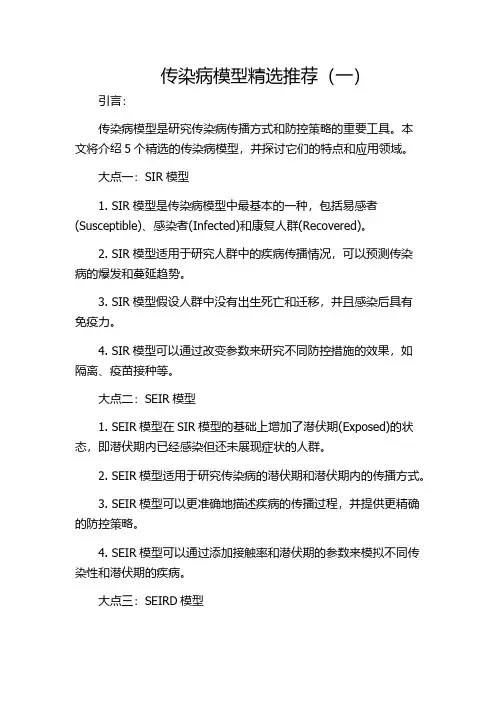 传染病模型精选推荐（一）

引言：

传染病模型是研究传染病传播方式和防控策略的重要工具。本文将介绍 5 个精选的传染病模型，并探讨它们的特点和应用领域。

大点一：SIR 模型

1. SIR 模型是传染病模型中最基本的一种，包括易感者(Susceptible)、感染者(Infected)和康复人群(Recovered)。

2. SIR 模型适用于研究人群中的疾病传播情况，可以预测传染病的爆发和蔓延趋势。

3. SIR 模型假设人群中没有出生死亡和迁移，并且感染后具有免疫力。

4. SIR 模型可以通过改变参数来研究不同防控措施的效果，如隔离、疫苗接种等。

大点二：SEIR 模型

1. SEIR 模型在 SIR 模型的基础上增加了潜伏期(Exposed)的状态，即潜伏期内已经感染但还未展现症状的人群。

2. SEIR 模型适用于研究传染病的潜伏期和潜伏期内的传播方式。

3. SEIR 模型可以更准确地描述疾病的传播过程，并提供更精确的防控策略。

4. SEIR 模型可以通过添加接触率和潜伏期的参数来模拟不同传染性和潜伏期的疾病。

大点三：SEIRD 模型